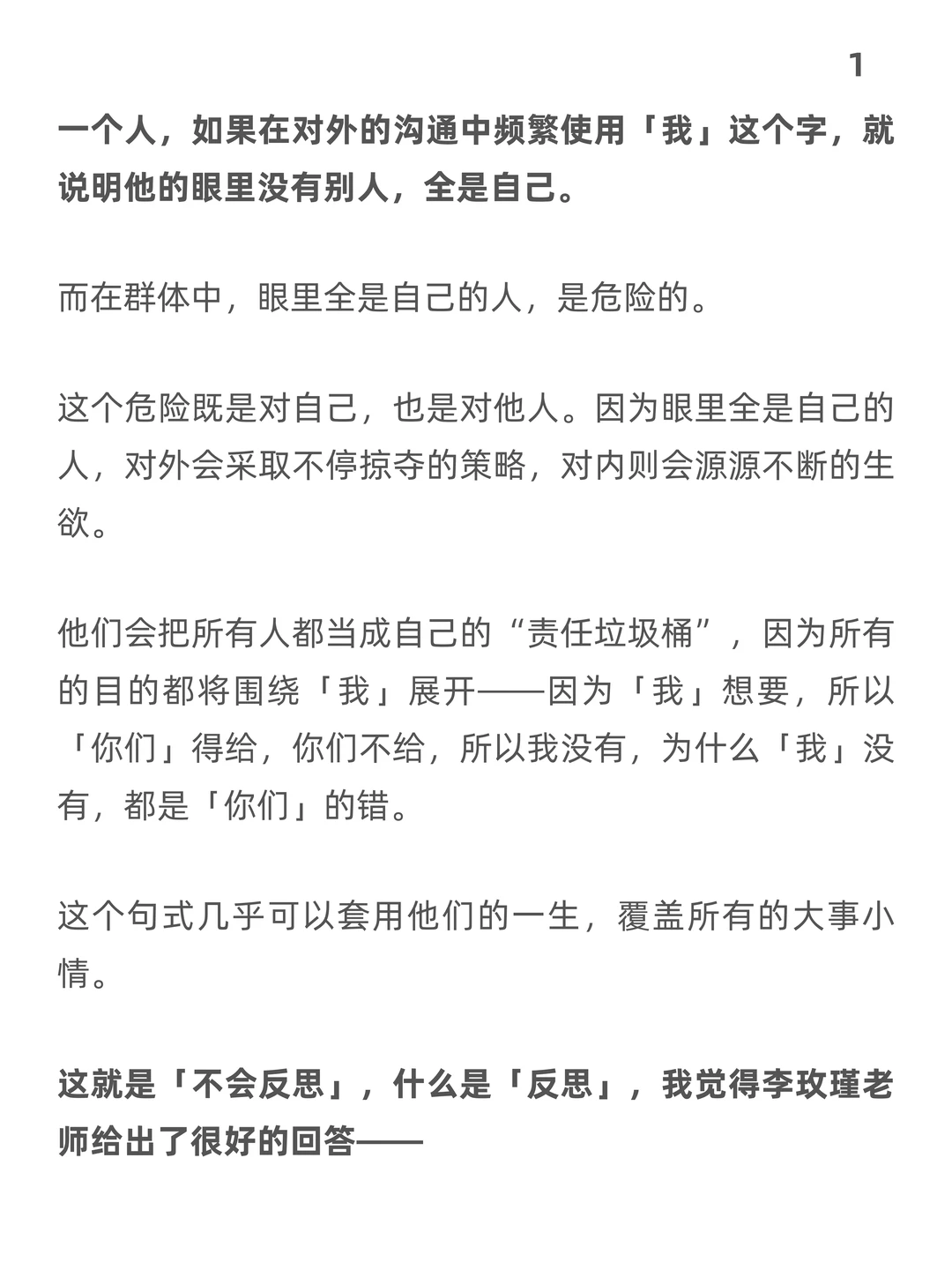 1

一个人，如果在对外的沟通中频繁使用「我」这个字，就说明他的眼里没有别人，全是自己。

而在群体中，眼里全是自己的人，是危险的。

这个危险既是对自己，也是对他人。因为眼里全是自己的人，对外会采取不停掠夺的策略，对内则会源源不断的生欲。

他们会把所有人都当成自己的“责任垃圾桶”，因为所有的目的都将围绕「我」展开——因为「我」想要，所以「你们」得给，你们不给，所以我没有，为什么「我」没有，都是「你们」的错。

这个句式几乎可以套用他们的一生，覆盖所有的大事小情。

这就是「不会反思」，什么是「反思」，我觉得李玫瑾老师给出了很好的回答——